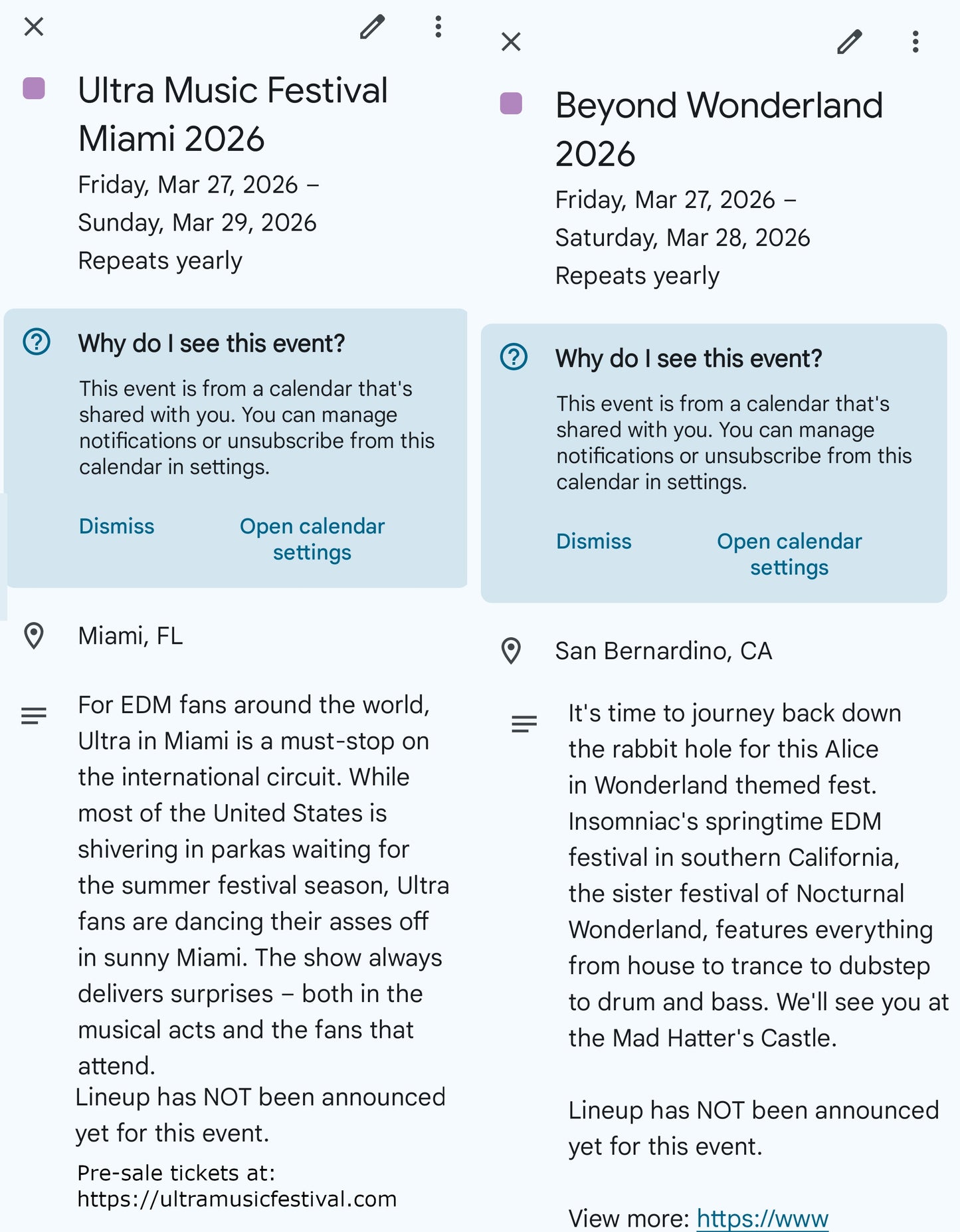 Ultra Music Festival Miami 2026

Friday, Mar 27, 2026 – Sunday, Mar 29, 2026

Repeats yearly

Why do I see this event?

This event is from a calendar that's shared with you. You can manage notifications or unsubscribe from this calendar in settings.

Dismiss

Open calendar settings

Miami, FL

For EDM fans around the world, Ultra in Miami is a must-stop on the international circuit. While most of the United States is shivering in parkas waiting for the summer festival season, Ultra fans are dancing their asses off in sunny Miami. The show always delivers surprises – both in the musical acts and the fans that attend.

Lineup has NOT been announced yet for this event.

Pre-sale tickets at: https://ultramusicfestival.com

Beyond Wonderland 2026

Friday, Mar 27, 2026 – Saturday, Mar 28, 2026

Repeats yearly

Why do I see this event?

This event is from a calendar that's shared with you. You can manage notifications or unsubscribe from this calendar in settings.

Dismiss

Open calendar settings

San Bernardino, CA

It's time to journey back down the rabbit hole for this Alice in Wonderland themed fest. Insomniac's springtime EDM festival in southern California, the sister festival of Nocturnal Wonderland, features everything from house to trance to dubstep to drum and bass. We'll see you at the Mad Hatter's Castle.

Lineup has NOT been announced yet for this event.

View more: https://www